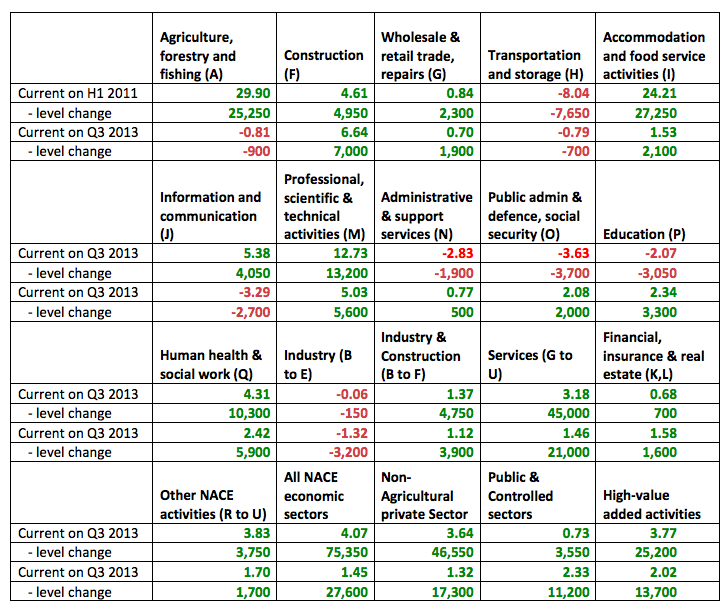 | | Agriculture, forestry and fishing (A) | Construction (F) | Wholesale & retail trade, repairs (G) | Transportation and storage (H) | Accommodation and food service activities (I) |
|---|---|---|---|---|---|
| Current on H1 2011 | 29.90 | 4.61 | 0.84 | -8.04 | 24.21 |
| - level change | 25,250 | 4,950 | 2,300 | -7,650 | 27,250 |
| Current on Q3 2013 | -0.81 | 6.64 | 0.70 | -0.79 | 1.53 |
| - level change | -900 | 7,000 | 1,900 | -700 | 2,100 |
| | Information and communication (J) | Professional, scientific & technical activities (M) | Administrative & support services (N) | Public admin & defence, social security (O) | Education (P) |
| Current on Q3 2013 | 5.38 | 12.73 | -2.83 | -3.63 | -2.07 |
| - level change | 4,050 | 13,200 | -1,900 | -3,700 | -3,050 |
| Current on Q3 2013 | -3.29 | 5.03 | 0.77 | 2.08 | 2.34 |
| - level change | -2,700 | 5,600 | 500 | 2,000 | 3,300 |
| | Human health & social work (Q) | Industry (B to E) | Industry & Construction (B to F) | Services (G to U) | Financial, insurance & real estate (K,L) |
| Current on Q3 2013 | 4.31 | -0.06 | 1.37 | 3.18 | 0.68 |
| - level change | 10,300 | -150 | 4,750 | 45,000 | 700 |
| Current on Q3 2013 | 2.42 | -1.32 | 1.12 | 1.46 | 1.58 |
| - level change | 5,900 | -3,200 | 3,900 | 21,000 | 1,600 |
| | Other NACE activities (R to U) | All NACE economic sectors | Non-Agricultural private Sector | Public & Controlled sectors | High-value added activities |
| Current on Q3 2013 | 3.83 | 4.07 | 3.64 | 0.73 | 3.77 |
| - level change | 3,750 | 75,350 | 46,550 | 3,550 | 25,200 |
| Current on Q3 2013 | 1.70 | 1.45 | 1.32 | 2.33 | 2.02 |
| - level change | 1,700 | 27,600 | 17,300 | 11,200 | 13,700 |